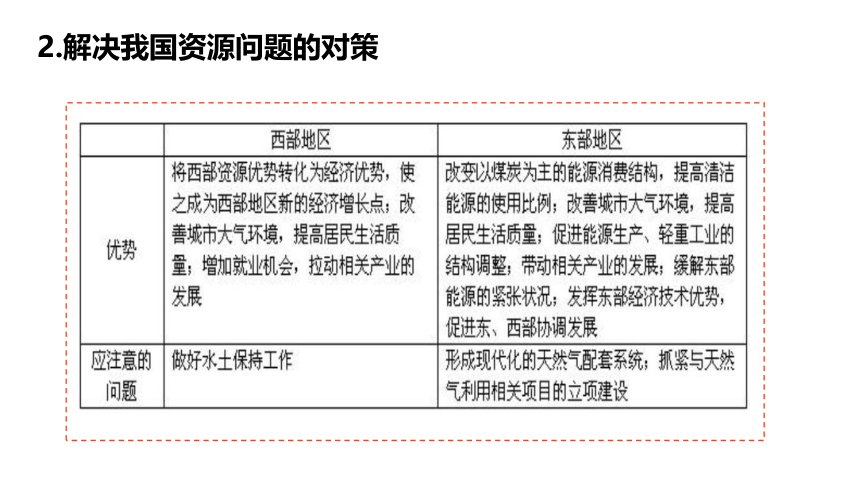 2.解决我国资源问题的对策

| | 西部地区 | 东部地区 |
|---|---|---|
| 优势 | 将西部资源优势转化为经济优势，使之成为西部地区新的经济增长点；改善城市大气环境，提高居民生活质量；增加就业机会，拉动相关产业的发展 | 改变以煤炭为主的能源消费结构，提高清洁能源的使用比例；改善城市大气环境，提高居民生活质量；促进能源生产、轻重工业的结构调整；带动相关产业的发展；缓解东部能源的紧张状况；发挥东部经济技术优势，促进东、西部协调发展 |
| 应注意的问题 | 做好水土保持工作 | 形成现代化的天然气配套系统；抓紧与天然气利用相关项目的立项建设 |